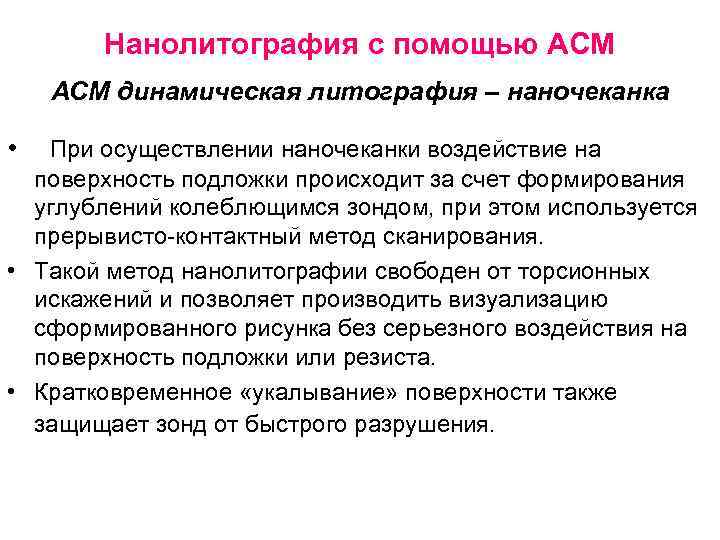 Нанолитография с помощью АСМ

АСМ динамическая литография – наночеканка

• При осуществлении наночеканки воздействие на поверхность подложки происходит за счет формирования углублений колеблющимся зондом, при этом используется прерывисто-контактный метод сканирования.

• Такой метод нанолитографии свободен от торсионных искажений и позволяет производить визуализацию сформированного рисунка без серьезного воздействия на поверхность подложки или резиста.

• Кратковременное «укалывание» поверхности также защищает зонд от быстрого разрушения.